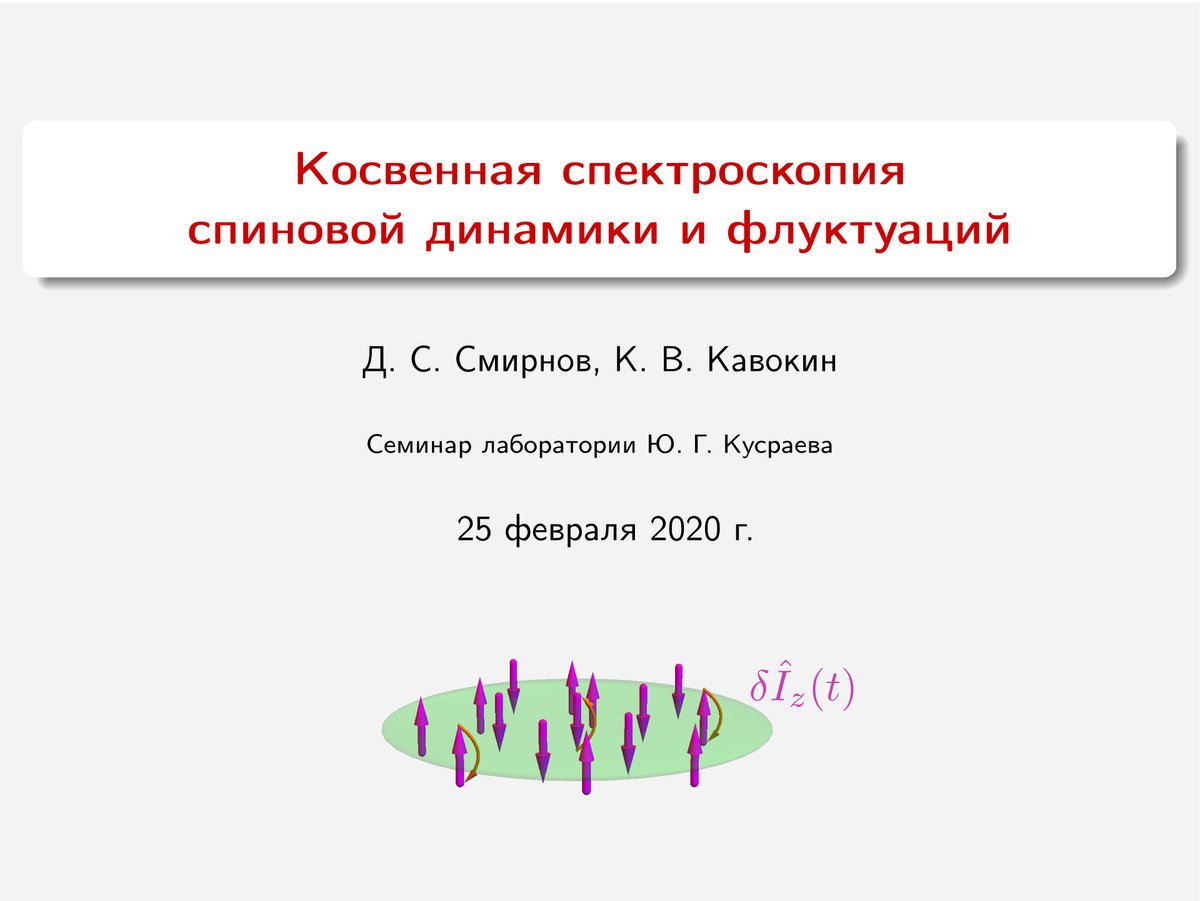 Косвенная спектроскопия
спиновой динамики и флуктуаций

Д. С. Смирнов, К. В. Кавокин

Семинар лаборатории Ю. Г. Кусраева

25 февраля 2020 г.

$\delta\hat{I}_z(t)$